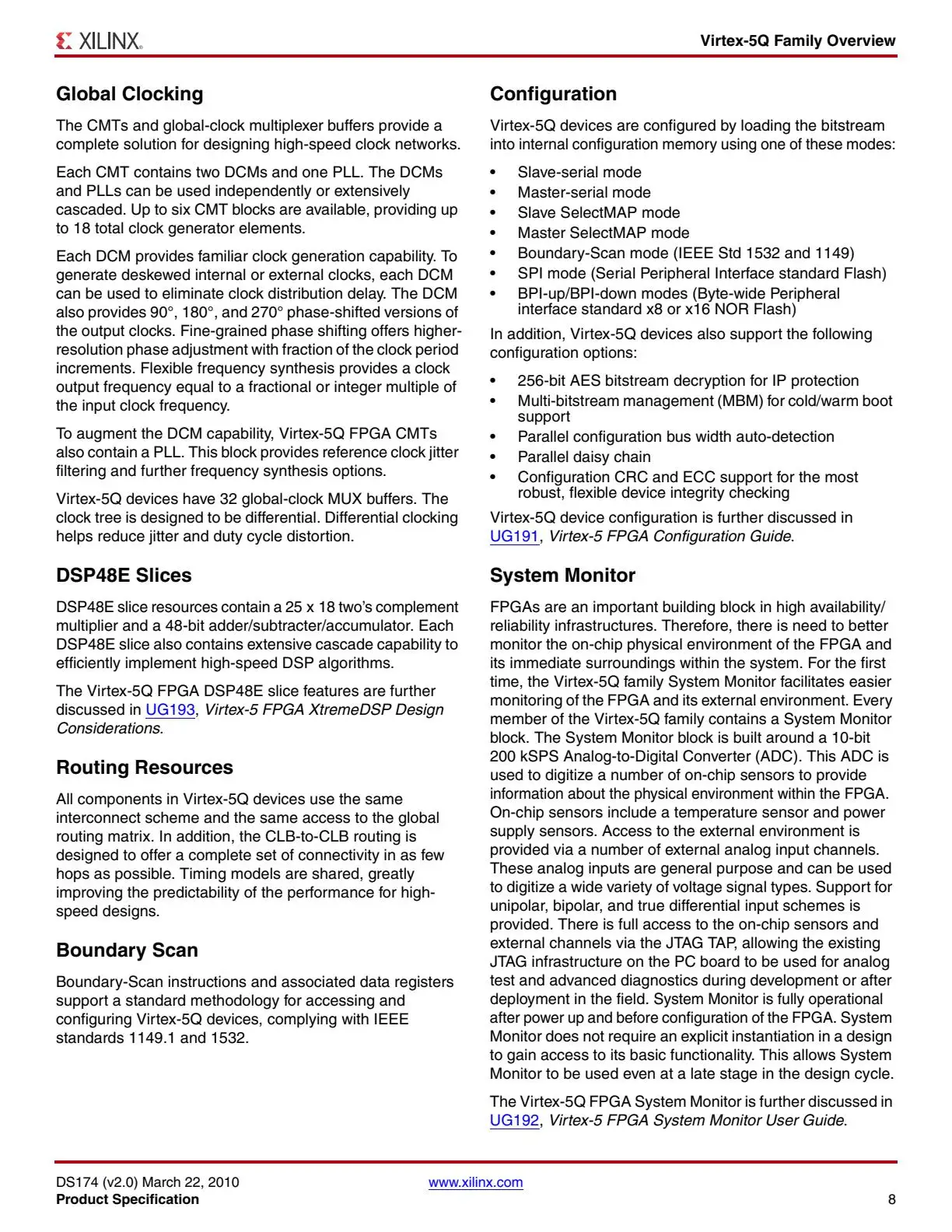 XILINX®

Virtex-5Q Family Overview

Global Clocking

The CMTs and global-clock multiplexer buffers provide a complete solution for designing high-speed clock networks.

Each CMT contains two DCMs and one PLL. The DCMs and PLLs can be used independently or extensively cascaded. Up to six CMT blocks are available, providing up to 18 total clock generator elements.

Each DCM provides familiar clock generation capability. To generate deskewed internal or external clocks, each DCM can be used to eliminate clock distribution delay. The DCM also provides 90°, 180°, and 270° phase-shifted versions of the output clocks. Fine-grained phase shifting offers higher-resolution phase adjustment with fraction of the clock period increments. Flexible frequency synthesis provides a clock output frequency equal to a fractional or integer multiple of the input clock frequency.

To augment the DCM capability, Virtex-5Q FPGA CMTs also contain a PLL. This block provides reference clock jitter filtering and further frequency synthesis options.

Virtex-5Q devices have 32 global-clock MUX buffers. The clock tree is designed to be differential. Differential clocking helps reduce jitter and duty cycle distortion.

DSP48E Slices

DSP48E slice resources contain a 25 x 18 two's complement multiplier and a 48-bit adder/subtracter/accumulator. Each DSP48E slice also contains extensive cascade capability to efficiently implement high-speed DSP algorithms.

The Virtex-5Q FPGA DSP48E slice features are further discussed in UG193, Virtex-5 FPGA XtremeDSP Design Considerations.

Routing Resources

All components in Virtex-5Q devices use the same interconnect scheme and the same access to the global routing matrix. In addition, the CLB-to-CLB routing is designed to offer a complete set of connectivity in as few hops as possible. Timing models are shared, greatly improving the predictability of the performance for high-speed designs.

Boundary Scan

Boundary-Scan instructions and associated data registers support a standard methodology for accessing and configuring Virtex-5Q devices, complying with IEEE standards 1149.1 and 1532.

Configuration

Virtex-5Q devices are configured by loading the bitstream into internal configuration memory using one of these modes:

• Slave-serial mode
• Master-serial mode
• Slave SelectMAP mode
• Master SelectMAP mode
• Boundary-Scan mode (IEEE Std 1532 and 1149)
• SPI mode (Serial Peripheral Interface standard Flash)
• BPI-up/BPI-down modes (Byte-wide Peripheral interface standard x8 or x16 NOR Flash)

In addition, Virtex-5Q devices also support the following configuration options:

• 256-bit AES bitstream decryption for IP protection
• Multi-bitstream management (MBM) for cold/warm boot support
• Parallel configuration bus width auto-detection
• Parallel daisy chain
• Configuration CRC and ECC support for the most robust, flexible device integrity checking

Virtex-5Q device configuration is further discussed in UG191, Virtex-5 FPGA Configuration Guide.

System Monitor

FPGAs are an important building block in high availability/reliability infrastructures. Therefore, there is need to better monitor the on-chip physical environment of the FPGA and its immediate surroundings within the system. For the first time, the Virtex-5Q family System Monitor facilitates easier monitoring of the FPGA and its external environment. Every member of the Virtex-5Q family contains a System Monitor block. The System Monitor block is built around a 10-bit 200 kSPS Analog-to-Digital Converter (ADC). This ADC is used to digitize a number of on-chip sensors to provide information about the physical environment within the FPGA. On-chip sensors include a temperature sensor and power supply sensors. Access to the external environment is provided via a number of external analog input channels. These analog inputs are general purpose and can be used to digitize a wide variety of voltage signal types. Support for unipolar, bipolar, and true differential input schemes is provided. There is full access to the on-chip sensors and external channels via the JTAG TAP, allowing the existing JTAG infrastructure on the PC board to be used for analog test and advanced diagnostics during development or after deployment in the field. System Monitor is fully operational after power up and before configuration of the FPGA. System Monitor does not require an explicit instantiation in a design to gain access to its basic functionality. This allows System Monitor to be used even at a late stage in the design cycle.

The Virtex-5Q FPGA System Monitor is further discussed in UG192, Virtex-5 FPGA System Monitor User Guide.

DS174 (v2.0) March 22, 2010
Product Specification

www.xilinx.com

8